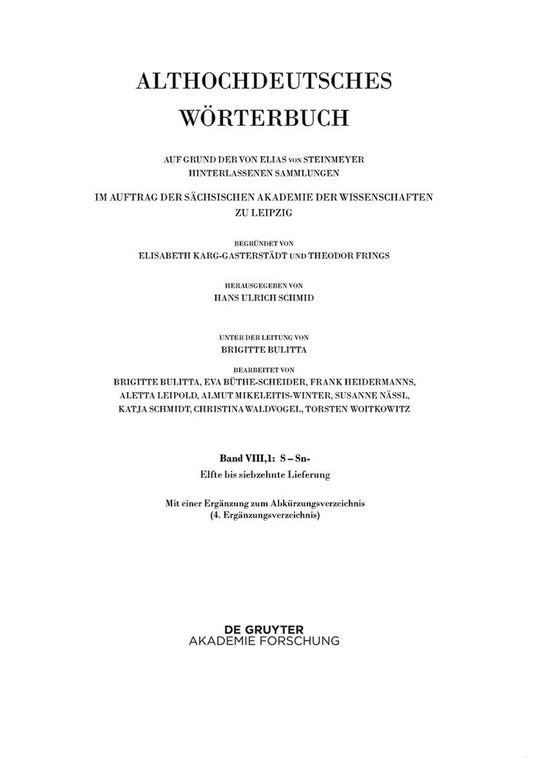 ALTHOCHDEUTSCHES WÖRTERBUCH

AUF GRUND DER VON ELIAS VON STEINMEYER HINTERLASSENEN SAMMLUNGEN

IM AUFTRAG DER SÄCHSISCHEN AKADEMIE DER WISSENSCHAFTEN ZU LEIPZIG

BEGRÜNDET VON
ELISABETH KARG-GASTERSTÄDT UND THEODOR FRINGS

HERAUSGEGEBEN VON
HANS ULRICH SCHMID

UNTER DER LEITUNG VON
BRIGITTE BULITTA

BEARBEITET VON
BRIGITTE BULITTA, EVA BÜTHE-SCHEIDER, FRANK HEIDERMANNS, ALETTA LEIPOLD, ALMUT MIKELEITIS-WINTER, SUSANNE NÄSSL, KATJA SCHMIDT, CHRISTINA WALDVOGEL, TORSTEN WOITKOWITZ

Band VIII,1: S – Sn-
Elfte bis siebzehnte Lieferung

Mit einer Ergänzung zum Abkürzungsverzeichnis
(4. Ergänzungsverzeichnis)

DE GRUYTER
AKADEMIE FORSCHUNG